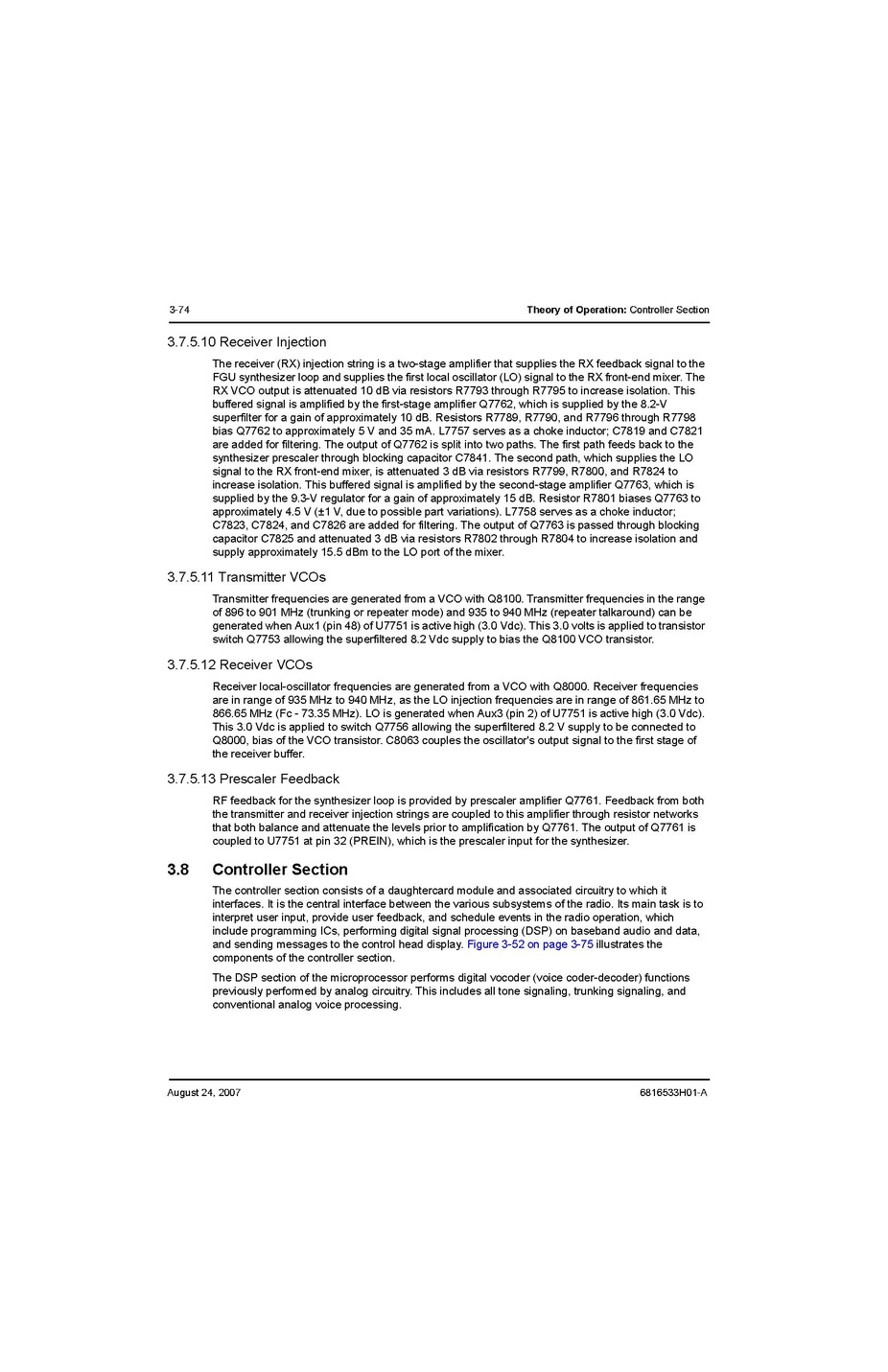 3-74

Theory of Operation: Controller Section

3.7.5.10 Receiver Injection

The receiver (RX) injection string is a two-stage amplifier that supplies the RX feedback signal to the FGU synthesizer loop and supplies the first local oscillator (LO) signal to the RX front-end mixer. The RX VCO output is attenuated 10 dB via resistors R7793 through R7795 to increase isolation. This buffered signal is amplified by the first-stage amplifier Q7762, which is supplied by the 8.2-V superfilter for a gain of approximately 10 dB. Resistors R7789, R7790, and R7796 through R7798 bias Q7762 to approximately 5 V and 35 mA. L7757 serves as a choke inductor; C7819 and C7821 are added for filtering. The output of Q7762 is split into two paths. The first path feeds back to the synthesizer prescaler through blocking capacitor C7841. The second path, which supplies the LO signal to the RX front-end mixer, is attenuated 3 dB via resistors R7799, R7800, and R7824 to increase isolation. This buffered signal is amplified by the second-stage amplifier Q7763, which is supplied by the 9.3-V regulator for a gain of approximately 15 dB. Resistor R7801 biases Q7763 to approximately 4.5 V (±1 V, due to possible part variations). L7758 serves as a choke inductor; C7823, C7824, and C7826 are added for filtering. The output of Q7763 is passed through blocking capacitor C7825 and attenuated 3 dB via resistors R7802 through R7804 to increase isolation and supply approximately 15.5 dBm to the LO port of the mixer.

3.7.5.11 Transmitter VCOs

Transmitter frequencies are generated from a VCO with Q8100. Transmitter frequencies in the range of 896 to 901 MHz (trunking or repeater mode) and 935 to 940 MHz (repeater talkaround) can be generated when Aux1 (pin 48) of U7751 is active high (3.0 Vdc). This 3.0 volts is applied to transistor switch Q7753 allowing the superfiltered 8.2 Vdc supply to bias the Q8100 VCO transistor.

3.7.5.12 Receiver VCOs

Receiver local-oscillator frequencies are generated from a VCO with Q8000. Receiver frequencies are in range of 935 MHz to 940 MHz, as the LO injection frequencies are in range of 861.65 MHz to 866.65 MHz (Fc - 73.35 MHz). LO is generated when Aux3 (pin 2) of U7751 is active high (3.0 Vdc). This 3.0 Vdc is applied to switch Q7756 allowing the superfiltered 8.2 V supply to be connected to Q8000, bias of the VCO transistor. C8063 couples the oscillator's output signal to the first stage of the receiver buffer.

3.7.5.13 Prescaler Feedback

RF feedback for the synthesizer loop is provided by prescaler amplifier Q7761. Feedback from both the transmitter and receiver injection strings are coupled to this amplifier through resistor networks that both balance and attenuate the levels prior to amplification by Q7761. The output of Q7761 is coupled to U7751 at pin 32 (PREIN), which is the prescaler input for the synthesizer.

3.8 Controller Section

The controller section consists of a daughtercard module and associated circuitry to which it interfaces. It is the central interface between the various subsystems of the radio. Its main task is to interpret user input, provide user feedback, and schedule events in the radio operation, which include programming ICs, performing digital signal processing (DSP) on baseband audio and data, and sending messages to the control head display. Figure 3-52 on page 3-75 illustrates the components of the controller section.

The DSP section of the microprocessor performs digital vocoder (voice coder-decoder) functions previously performed by analog circuitry. This includes all tone signaling, trunking signaling, and conventional analog voice processing.

August 24, 2007

6816533H01-A